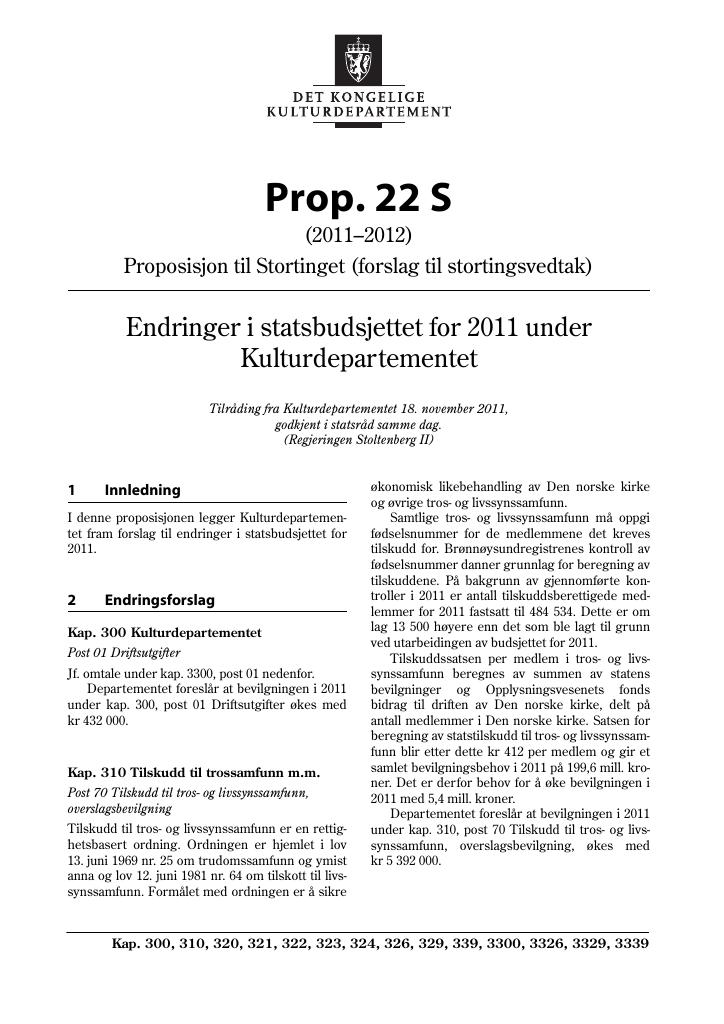 DET KONGELIGE
KULTURDEPARTEMENT

Prop. 22 S
(2011–2012)
Proposisjon til Stortinget (forslag til stortingsvedtak)

Endringer i statsbudsjettet for 2011 under Kulturdepartementet

Tilråding fra Kulturdepartementet 18. november 2011, godkjent i statsråd samme dag. (Regjeringen Stoltenberg II)

1 Innledning

I denne proposisjonen legger Kulturdepartementet fram forslag til endringer i statsbudsjettet for 2011.

2 Endringsforslag

Kap. 300 Kulturdepartementet

Post 01 Driftsutgifter

Jf. omtale under kap. 3300, post 01 nedenfor.

Departementet foreslår at bevilgningen i 2011 under kap. 300, post 01 Driftsutgifter økes med kr 432 000.

Kap. 310 Tilskudd til trossamfunn m.m.

Post 70 Tilskudd til tros- og livssynssamfunn, overslagsbevilgning

Tilskudd til tros- og livssynssamfunn er en rettighetsbasert ordning. Ordningen er hjemlet i lov 13. juni 1969 nr. 25 om trudomssamfunn og ymist anna og lov 12. juni 1981 nr. 64 om tilskott til livssynssamfunn. Formålet med ordningen er å sikre økonomisk likebehandling av Den norske kirke og øvrige tros- og livssynssamfunn.

Samtlige tros- og livssynssamfunn må oppgi fødselsnummer for de medlemmene det kreves tilskudd for. Brønnøysundregistrenes kontroll av fødselsnummer danner grunnlag for beregning av tilskuddene. På bakgrunn av gjennomførte kontroller i 2011 er antall tilskuddsberettigede medlemmer for 2011 fastsatt til 484 534. Dette er om lag 13 500 høyere enn det som ble lagt til grunn ved utarbeidingen av budsjettet for 2011.

Tilskuddssatsen per medlem i tros- og livssynssamfunn beregnes av summen av statens bevilgninger og Opplysningsvesenets fonds bidrag til driften av Den norske kirke, delt på antall medlemmer i Den norske kirke. Satsen for beregning av statstilskudd til tros- og livssynssamfunn blir etter dette kr 412 per medlem og gir et samlet bevilgningsbehov i 2011 på 199,6 mill. kroner. Det er derfor behov for å øke bevilgningen i 2011 med 5,4 mill. kroner.

Departementet foreslår at bevilgningen i 2011 under kap. 310, post 70 Tilskudd til tros- og livssynssamfunn, overslagsbevilgning, økes med kr 5 392 000.

Kap. 300, 310, 320, 321, 322, 323, 324, 326, 329, 339, 3300, 3326, 3329, 3339